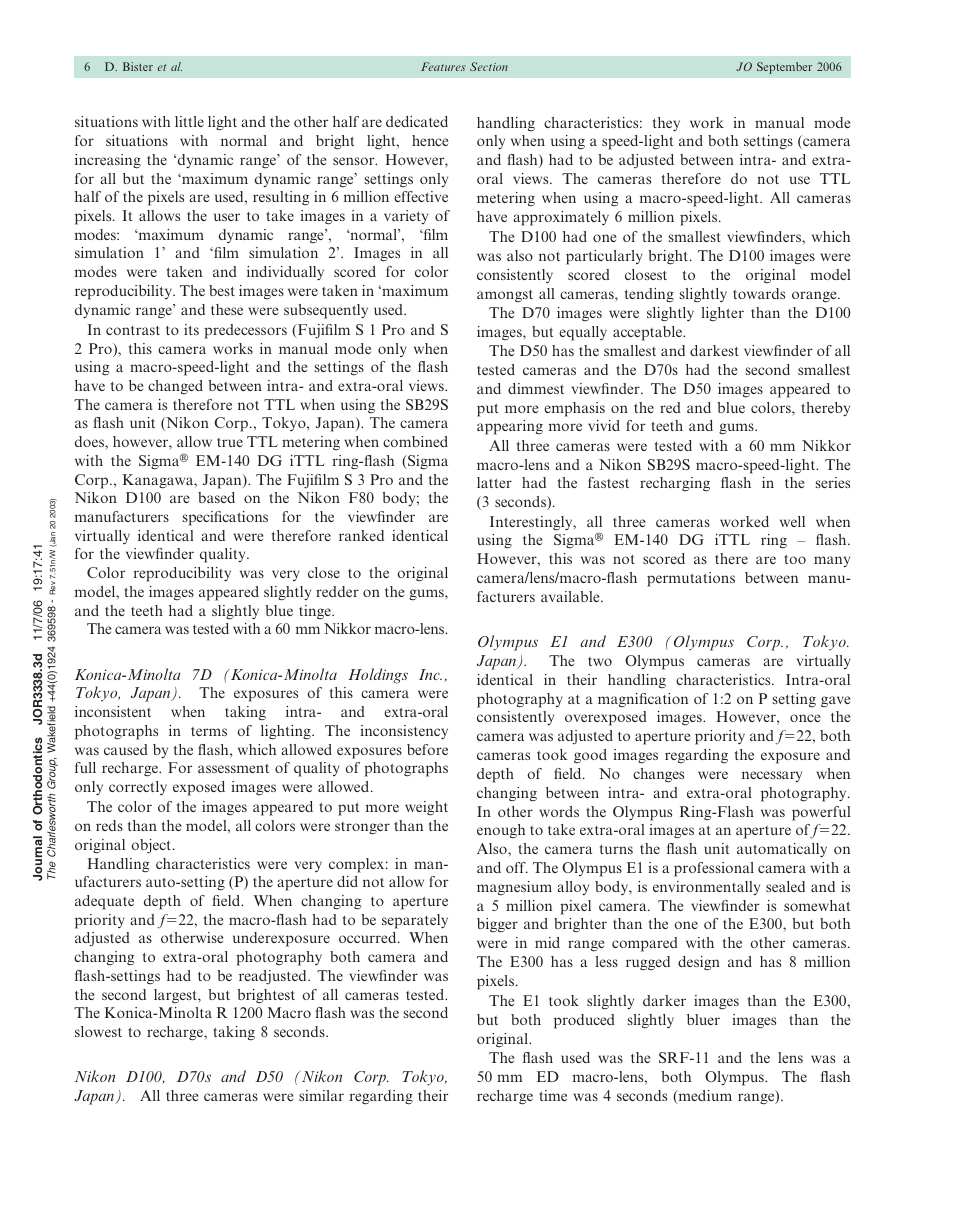 6 D. Bister et al. Features Section JO September 2006

Journal of Orthodontics JOR3338.3d 11/7/06 19:17:41
The Charlesworth Group, Wakefield +44(0)1924 369598 - Rev 7.51n/W (Jan 20 2003)

situations with little light and the other half are dedicated for situations with normal and bright light, hence increasing the 'dynamic range' of the sensor. However, for all but the 'maximum dynamic range' settings only half of the pixels are used, resulting in 6 million effective pixels. It allows the user to take images in a variety of modes: 'maximum dynamic range', 'normal', 'film simulation 1' and 'film simulation 2'. Images in all modes were taken and individually scored for color reproducibility. The best images were taken in 'maximum dynamic range' and these were subsequently used.

In contrast to its predecessors (Fujifilm S 1 Pro and S 2 Pro), this camera works in manual mode only when using a macro-speed-light and the settings of the flash have to be changed between intra- and extra-oral views. The camera is therefore not TTL when using the SB29S as flash unit (Nikon Corp., Tokyo, Japan). The camera does, however, allow true TTL metering when combined with the Sigma® EM-140 DG iTTL ring-flash (Sigma Corp., Kanagawa, Japan). The Fujifilm S 3 Pro and the Nikon D100 are based on the Nikon F80 body; the manufacturers specifications for the viewfinder are virtually identical and were therefore ranked identical for the viewfinder quality.

Color reproducibility was very close to the original model, the images appeared slightly redder on the gums, and the teeth had a slightly blue tinge.

The camera was tested with a 60 mm Nikkor macro-lens.

Konica-Minolta 7D (Konica-Minolta Holdings Inc., Tokyo, Japan). The exposures of this camera were inconsistent when taking intra- and extra-oral photographs in terms of lighting. The inconsistency was caused by the flash, which allowed exposures before full recharge. For assessment of quality of photographs only correctly exposed images were allowed.

The color of the images appeared to put more weight on reds than the model, all colors were stronger than the original object.

Handling characteristics were very complex: in manufacturers auto-setting (P) the aperture did not allow for adequate depth of field. When changing to aperture priority and $f=22$, the macro-flash had to be separately adjusted as otherwise underexposure occurred. When changing to extra-oral photography both camera and flash-settings had to be readjusted. The viewfinder was the second largest, but brightest of all cameras tested. The Konica-Minolta R 1200 Macro flash was the second slowest to recharge, taking 8 seconds.

Nikon D100, D70s and D50 (Nikon Corp. Tokyo, Japan). All three cameras were similar regarding their handling characteristics: they work in manual mode only when using a speed-light and both settings (camera and flash) had to be adjusted between intra- and extra-oral views. The cameras therefore do not use TTL metering when using a macro-speed-light. All cameras have approximately 6 million pixels.

The D100 had one of the smallest viewfinders, which was also not particularly bright. The D100 images were consistently scored closest to the original model amongst all cameras, tending slightly towards orange.

The D70 images were slightly lighter than the D100 images, but equally acceptable.

The D50 has the smallest and darkest viewfinder of all tested cameras and the D70s had the second smallest and dimmest viewfinder. The D50 images appeared to put more emphasis on the red and blue colors, thereby appearing more vivid for teeth and gums.

All three cameras were tested with a 60 mm Nikkor macro-lens and a Nikon SB29S macro-speed-light. The latter had the fastest recharging flash in the series (3 seconds).

Interestingly, all three cameras worked well when using the Sigma® EM-140 DG iTTL ring – flash. However, this was not scored as there are too many camera/lens/macro-flash permutations between manufacturers available.

Olympus E1 and E300 (Olympus Corp., Tokyo. Japan). The two Olympus cameras are virtually identical in their handling characteristics. Intra-oral photography at a magnification of 1:2 on P setting gave consistently overexposed images. However, once the camera was adjusted to aperture priority and $f=22$, both cameras took good images regarding the exposure and depth of field. No changes were necessary when changing between intra- and extra-oral photography. In other words the Olympus Ring-Flash was powerful enough to take extra-oral images at an aperture of $f=22$. Also, the camera turns the flash unit automatically on and off. The Olympus E1 is a professional camera with a magnesium alloy body, is environmentally sealed and is a 5 million pixel camera. The viewfinder is somewhat bigger and brighter than the one of the E300, but both were in mid range compared with the other cameras. The E300 has a less rugged design and has 8 million pixels.

The E1 took slightly darker images than the E300, but both produced slightly bluer images than the original.

The flash used was the SRF-11 and the lens was a 50 mm ED macro-lens, both Olympus. The flash recharge time was 4 seconds (medium range).